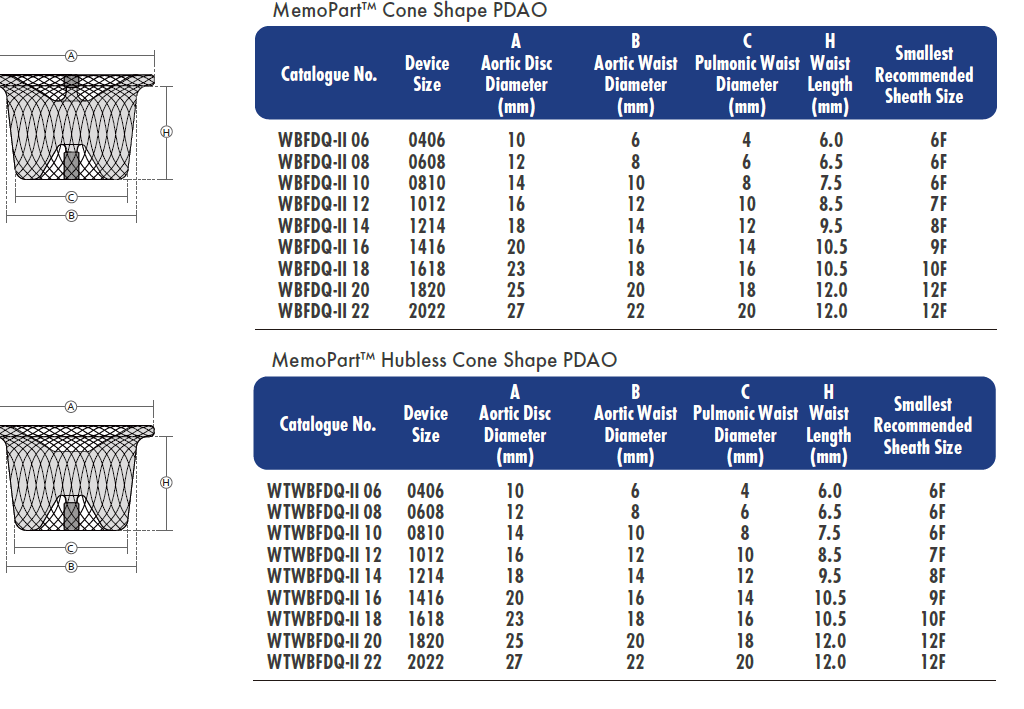 A

H

C

B

MemoPart™ Cone Shape PDAO

| Catalogue No. | Device Size | A Aortic Disc Diameter (mm) | B Aortic Waist Diameter (mm) | C Pulmonic Waist Diameter (mm) | H Waist Length (mm) | Smallest Recommended Sheath Size |
|---|---|---|---|---|---|---|
| WBFDQ-II 06 | 0406 | 10 | 6 | 4 | 6.0 | 6F |
| WBFDQ-II 08 | 0608 | 12 | 8 | 6 | 6.5 | 6F |
| WBFDQ-II 10 | 0810 | 14 | 10 | 8 | 7.5 | 6F |
| WBFDQ-II 12 | 1012 | 16 | 12 | 10 | 8.5 | 7F |
| WBFDQ-II 14 | 1214 | 18 | 14 | 12 | 9.5 | 8F |
| WBFDQ-II 16 | 1416 | 20 | 16 | 14 | 10.5 | 9F |
| WBFDQ-II 18 | 1618 | 23 | 18 | 16 | 10.5 | 10F |
| WBFDQ-II 20 | 1820 | 25 | 20 | 18 | 12.0 | 12F |
| WBFDQ-II 22 | 2022 | 27 | 22 | 20 | 12.0 | 12F |

A

H

C

B

MemoPart™ Hubless Cone Shape PDAO

| Catalogue No. | Device Size | A Aortic Disc Diameter (mm) | B Aortic Waist Diameter (mm) | C Pulmonic Waist Diameter (mm) | H Waist Length (mm) | Smallest Recommended Sheath Size |
|---|---|---|---|---|---|---|
| WTWBFDQ-II 06 | 0406 | 10 | 6 | 4 | 6.0 | 6F |
| WTWBFDQ-II 08 | 0608 | 12 | 8 | 6 | 6.5 | 6F |
| WTWBFDQ-II 10 | 0810 | 14 | 10 | 8 | 7.5 | 6F |
| WTWBFDQ-II 12 | 1012 | 16 | 12 | 10 | 8.5 | 7F |
| WTWBFDQ-II 14 | 1214 | 18 | 14 | 12 | 9.5 | 8F |
| WTWBFDQ-II 16 | 1416 | 20 | 16 | 14 | 10.5 | 9F |
| WTWBFDQ-II 18 | 1618 | 23 | 18 | 16 | 10.5 | 10F |
| WTWBFDQ-II 20 | 1820 | 25 | 20 | 18 | 12.0 | 12F |
| WTWBFDQ-II 22 | 2022 | 27 | 22 | 20 | 12.0 | 12F |